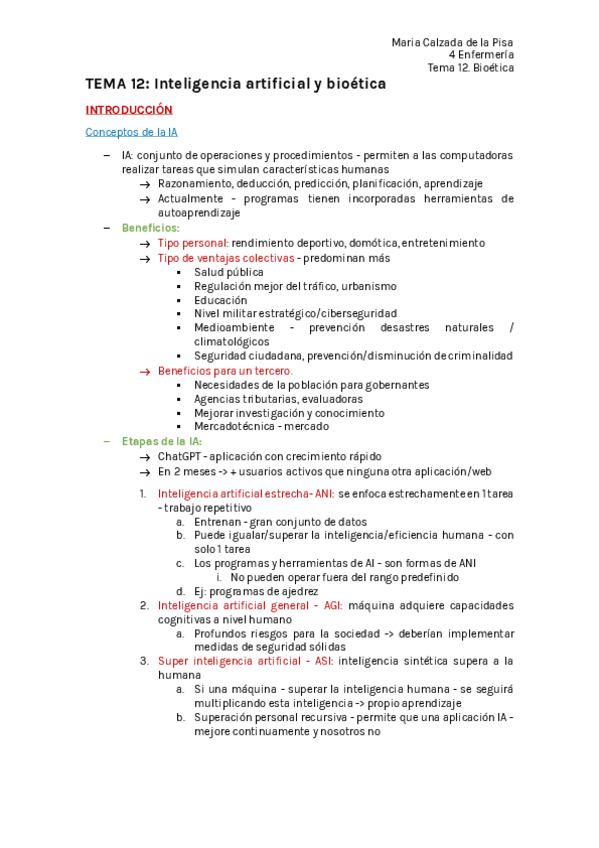 Maria Calzada de la Pisa
4 Enfermería
Tema 12. Bioética

TEMA 12: Inteligencia artificial y bioética

INTRODUCCIÓN

Conceptos de la IA

– IA: conjunto de operaciones y procedimientos - permiten a las computadoras realizar tareas que simulan características humanas
→ Razonamiento, deducción, predicción, planificación, aprendizaje
→ Actualmente - programas tienen incorporadas herramientas de autoaprendizaje
– Beneficios:
→ Tipo personal: rendimiento deportivo, domótica, entretenimiento
→ Tipo de ventajas colectivas - predominan más
▪ Salud pública
▪ Regulación mejor del tráfico, urbanismo
▪ Educación
▪ Nivel militar estratégico/ciberseguridad
▪ Medioambiente - prevención desastres naturales / climatológicos
▪ Seguridad ciudadana, prevención/disminución de criminalidad
→ Beneficios para un tercero.
▪ Necesidades de la población para gobernantes
▪ Agencias tributarias, evaluadoras
▪ Mejorar investigación y conocimiento
▪ Mercadotécnica - mercado
– Etapas de la IA:
→ ChatGPT - aplicación con crecimiento rápido
→ En 2 meses -> + usuarios activos que ninguna otra aplicación/web
1. Inteligencia artificial estrecha- ANI: se enfoca estrechamente en 1 tarea - trabajo repetitivo
a. Entrenan - gran conjunto de datos
b. Puede igualar/superar la inteligencia/eficiencia humana - con solo 1 tarea
c. Los programas y herramientas de AI - son formas de ANI
i. No pueden operar fuera del rango predefinido
d. Ej: programas de ajedrez
2. Inteligencia artificial general - AGI: máquina adquiere capacidades cognitivas a nivel humano
a. Profundos riesgos para la sociedad -> deberían implementar medidas de seguridad sólidas
3. Super inteligencia artificial - ASI: inteligencia sintética supera a la humana
a. Si una máquina - superar la inteligencia humana - se seguirá multiplicando esta inteligencia -> propio aprendizaje
b. Superación personal recursiva - permite que una aplicación IA - mejore continuamente y nosotros no